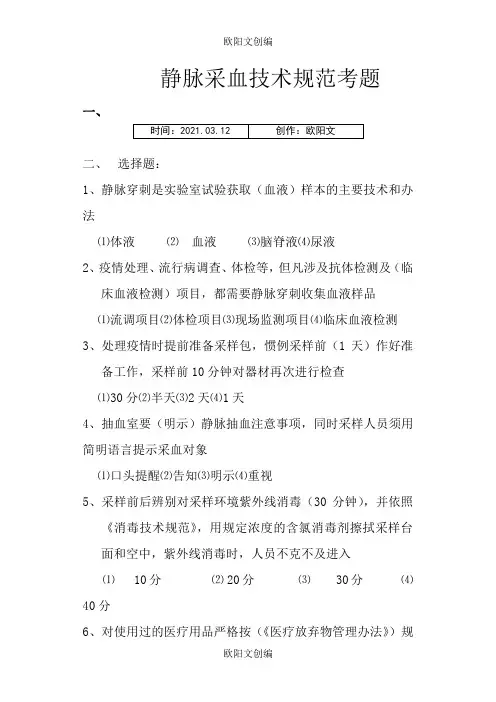 欧阳文创编

静脉采血技术规范考题

一、

| 时间：2021.03.12 | 创作：欧阳文 |
|---|---|

二、 选择题：

1、静脉穿刺是实验室试验获取（血液）样本的主要技术和办法

⑴体液 ⑵ 血液 ⑶脑脊液⑷尿液

2、疫情处理、流行病调查、体检等，但凡涉及抗体检测及（临床血液检测）项目，都需要静脉穿刺收集血液样品

⑴流调项目⑵体检项目⑶现场监测项目⑷临床血液检测

3、处理疫情时提前准备采样包，惯例采样前（1 天）作好准备工作，采样前 10 分钟对器材再次进行检查

⑴30 分⑵半天⑶2 天⑷1 天

4、抽血室要（明示）静脉抽血注意事项，同时采样人员须用简明语言提示采血对象

⑴口头提醒⑵告知⑶明示⑷重视

5、采样前后辨别对采样环境紫外线消毒（30 分钟），并依照《消毒技术规范》，用规定浓度的含氯消毒剂擦拭采样台面和空中，紫外线消毒时，人员不克不及进入

⑴ 10 分 ⑵ 20 分 ⑶ 30 分 ⑷ 40 分

6、对使用过的医疗用品严格按（《医疗放弃物管理办法》）规

欧阳文创编